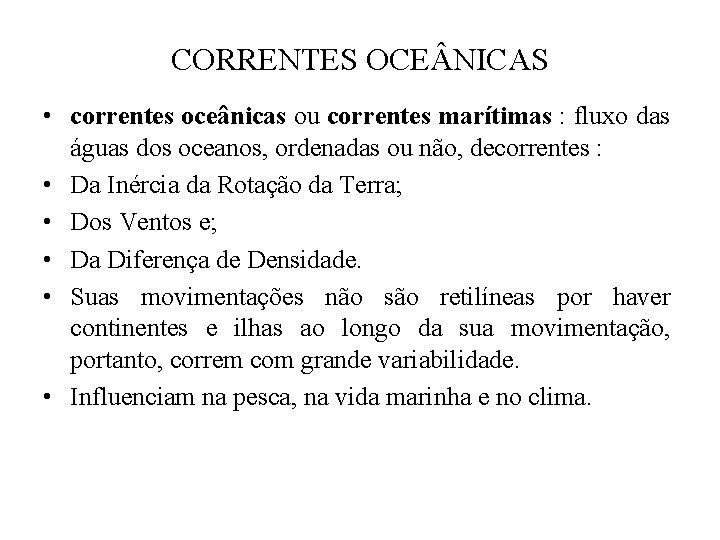 CORRENTES OCEÂNICAS

• correntes oceânicas ou correntes marítimas : fluxo das águas dos oceanos, ordenadas ou não, decorrentes :
• Da Inércia da Rotação da Terra;
• Dos Ventos e;
• Da Diferença de Densidade.
• Suas movimentações não são retilíneas por haver continentes e ilhas ao longo da sua movimentação, portanto, correm com grande variabilidade.
• Influenciam na pesca, na vida marinha e no clima.